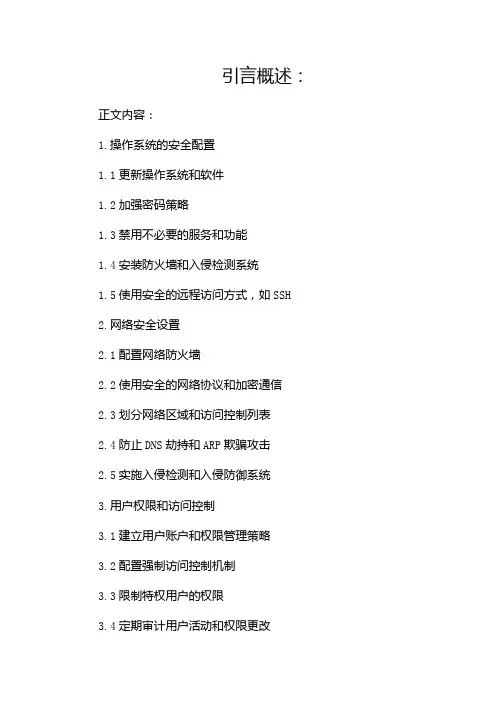 引言概述：

正文内容：

1.操作系统的安全配置

1.1更新操作系统和软件

1.2加强密码策略

1.3禁用不必要的服务和功能

1.4安装防火墙和入侵检测系统

1.5使用安全的远程访问方式，如SSH

2.网络安全设置

2.1配置网络防火墙

2.2使用安全的网络协议和加密通信

2.3划分网络区域和访问控制列表

2.4防止DNS劫持和ARP欺骗攻击

2.5实施入侵检测和入侵防御系统

3.用户权限和访问控制

3.1建立用户账户和权限管理策略

3.2配置强制访问控制机制

3.3限制特权用户的权限

3.4定期审计用户活动和权限更改